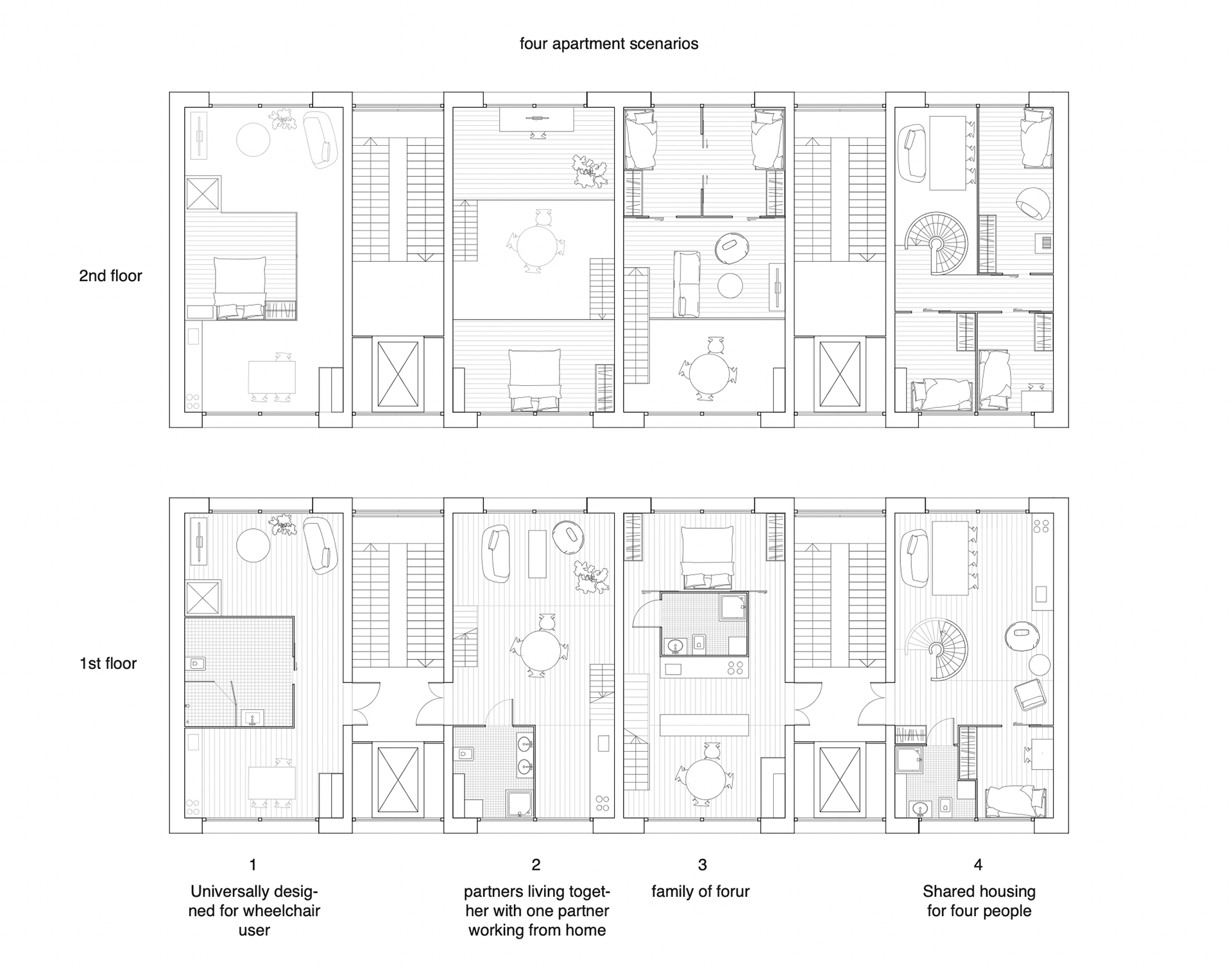 four apartment scenarios

2nd floor

1st floor

1

Universally designed for wheelchair user

2

partners living together with one partner working from home

3

family of forur

4

Shared housing for four people